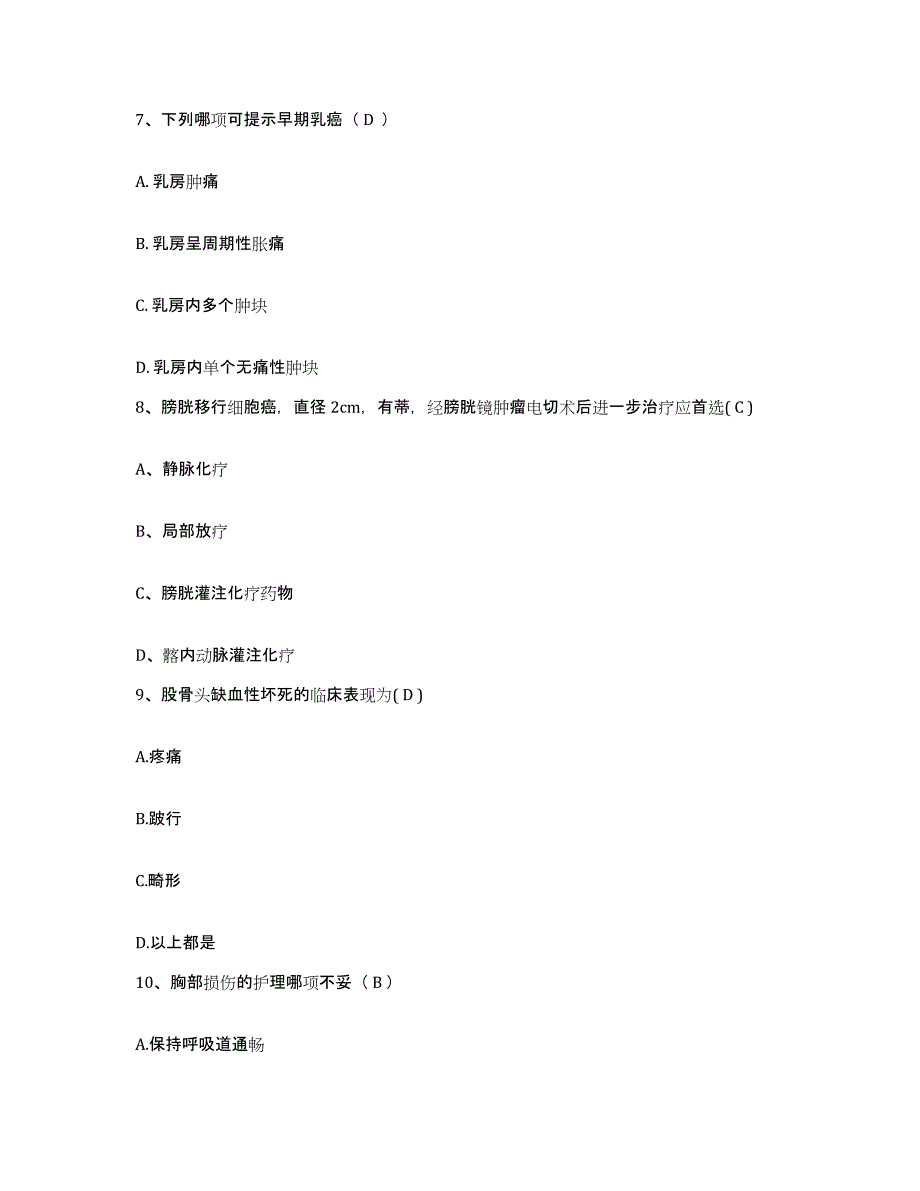 7、下列哪项可提示早期乳癌（ D ）

A. 乳房肿痛

B. 乳房呈周期性胀痛

C. 乳房内多个肿块

D. 乳房内单个无痛性肿块

8、膀胱移行细胞癌，直径 2cm，有蒂，经膀胱镜肿瘤电切术后进一步治疗应首选( C )

A、静脉化疗

B、局部放疗

C、膀胱灌注化疗药物

D、髂内动脉灌注化疗

9、股骨头缺血性坏死的临床表现为( D )

A.疼痛

B.跛行

C.畸形

D.以上都是

10、胸部损伤的护理哪项不妥（ B ）

A.保持呼吸道通畅